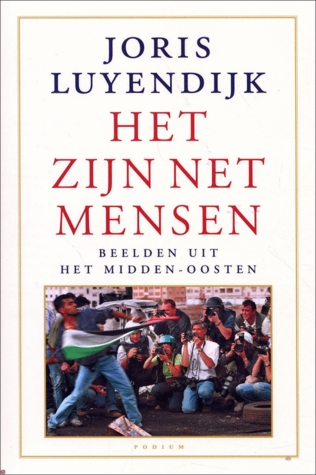 JORIS LUYENDIJK

HET ZIJN NET MENSEN

BEELDEN UIT HET MIDDEN-OOSTEN

PODIUM